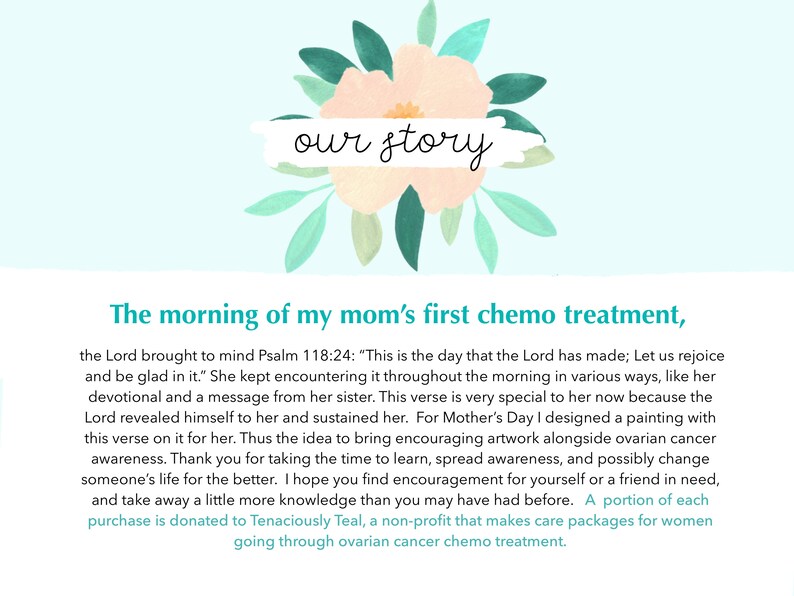 our story

The morning of my mom's first chemo treatment,

the Lord brought to mind Psalm 118:24: "This is the day that the Lord has made; Let us rejoice and be glad in it." She kept encountering it throughout the morning in various ways, like her devotional and a message from her sister. This verse is very special to her now because the Lord revealed himself to her and sustained her. For Mother's Day I designed a painting with this verse on it for her. Thus the idea to bring encouraging artwork alongside ovarian cancer awareness. Thank you for taking the time to learn, spread awareness, and possibly change someone's life for the better. I hope you find encouragement for yourself or a friend in need, and take away a little more knowledge than you may have had before. A portion of each purchase is donated to Tenaciously Teal, a non-profit that makes care packages for women going through ovarian cancer chemo treatment.